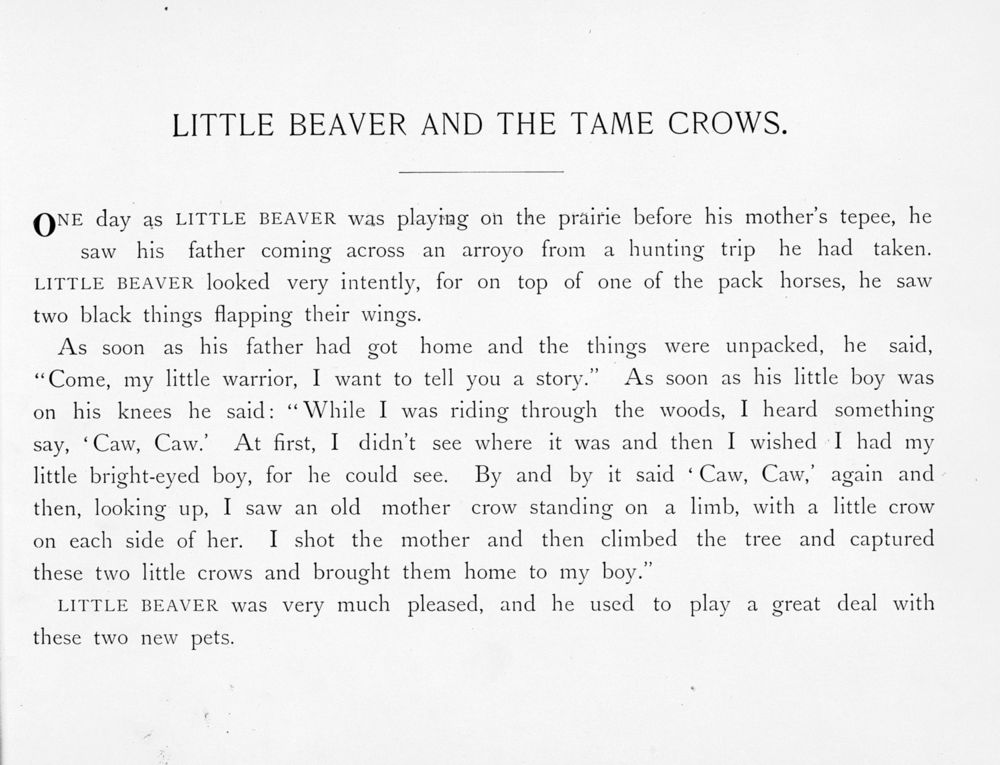 LITTLE BEAVER AND THE TAME CROWS.

ONE day as LITTLE BEAVER was playing on the prairie before his mother's tepee, he saw his father coming across an arroyo from a hunting trip he had taken. LITTLE BEAVER looked very intently, for on top of one of the pack horses, he saw two black things flapping their wings.

As soon as his father had got home and the things were unpacked, he said, "Come, my little warrior, I want to tell you a story." As soon as his little boy was on his knees he said: "While I was riding through the woods, I heard something say, 'Caw, Caw.' At first, I didn't see where it was and then I wished I had my little bright-eyed boy, for he could see. By and by it said 'Caw, Caw,' again and then, looking up, I saw an old mother crow standing on a limb, with a little crow on each side of her. I shot the mother and then climbed the tree and captured these two little crows and brought them home to my boy."

LITTLE BEAVER was very much pleased, and he used to play a great deal with these two new pets.